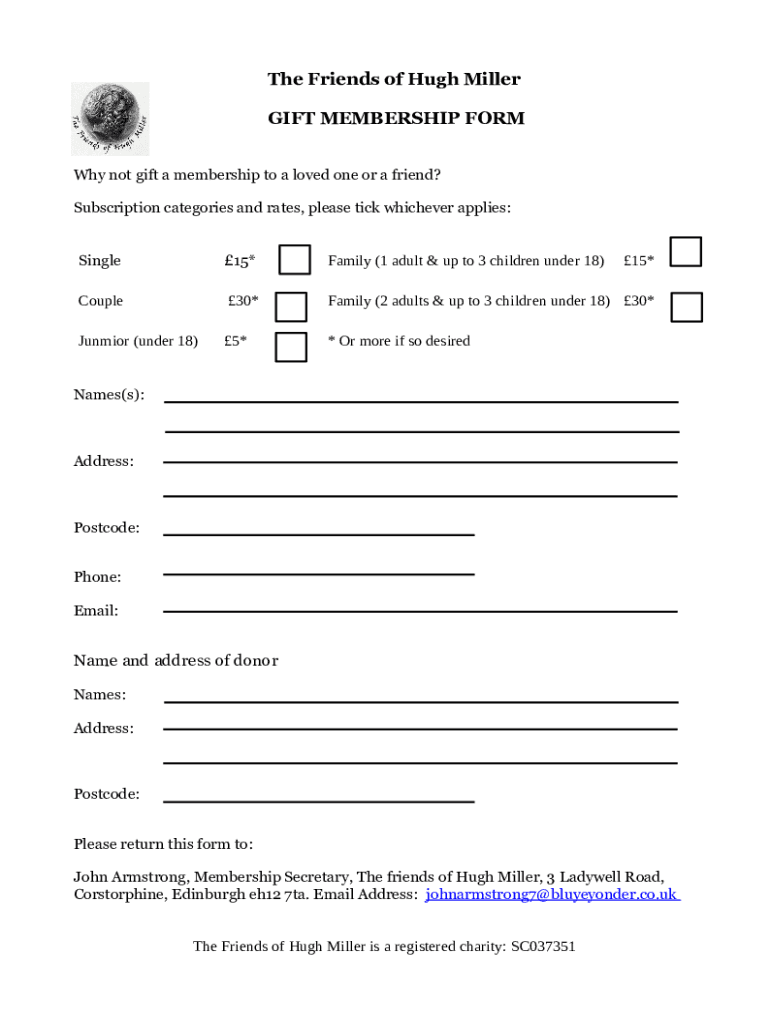 The Friends of Hugh Miller

The Friends of Hugh Miller

GIFT MEMBERSHIP FORM

Why not gift a membership to a loved one or a friend?

Subscription categories and rates, please tick whichever applies:

Single £15*

Family (1 adult & up to 3 children under 18) £15*

Couple £30*

Family (2 adults & up to 3 children under 18) £30*

Junmior (under 18) £5*

* Or more if so desired

Names(s):

Address:

Postcode:

Phone:

Email:

Name and address of donor

Names:

Address:

Postcode:

Please return this form to:

John Armstrong, Membership Secretary, The friends of Hugh Miller, 3 Ladywell Road, Corstorphine, Edinburgh eh12 7ta. Email Address: johnarmstrong7@bluyeyonder.co.uk

The Friends of Hugh Miller is a registered charity: SC037351